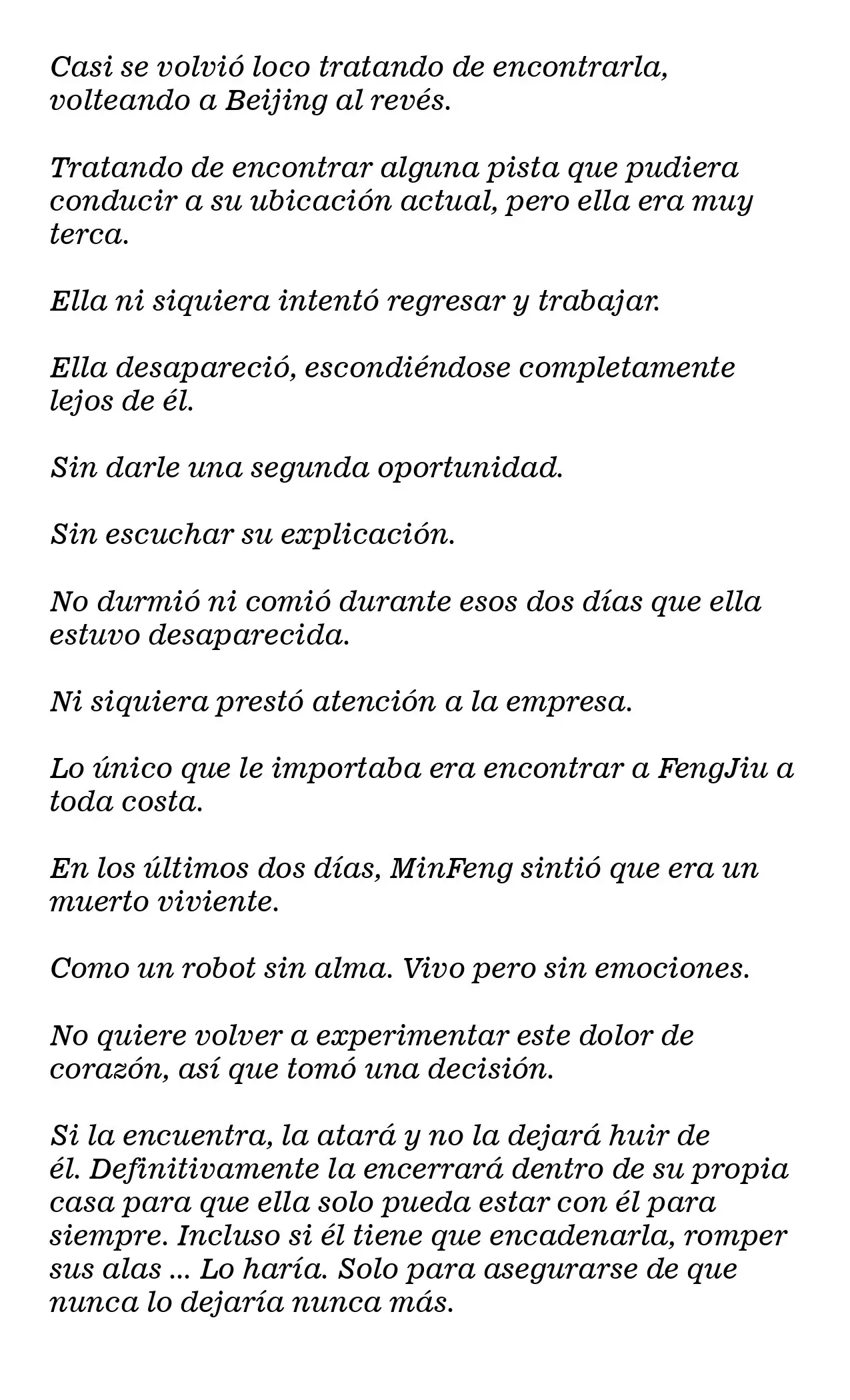 Casi se volvió loco tratando de encontrarla, volteando a Beijing al revés.

Tratando de encontrar alguna pista que pudiera conducir a su ubicación actual, pero ella era muy terca.

Ella ni siquiera intentó regresar y trabajar.

Ella desapareció, escondiéndose completamente lejos de él.

Sin darle una segunda oportunidad.

Sin escuchar su explicación.

No durmió ni comió durante esos dos días que ella estuvo desaparecida.

Ni siquiera prestó atención a la empresa.

Lo único que le importaba era encontrar a FengJiu a toda costa.

En los últimos dos días, MinFeng sintió que era un muerto viviente.

Como un robot sin alma. Vivo pero sin emociones.

No quiere volver a experimentar este dolor de corazón, así que tomó una decisión.

Si la encuentra, la atará y no la dejará huir de él. Definitivamente la encerrará dentro de su propia casa para que ella solo pueda estar con él para siempre. Incluso si él tiene que encadenarla, romper sus alas ... Lo haría. Solo para asegurarse de que nunca lo dejaría nunca más.